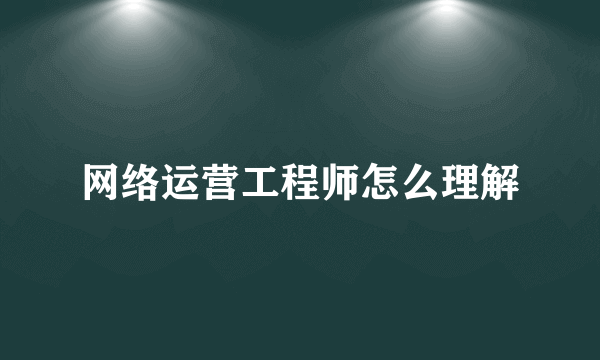 网络运营工程师怎么理解